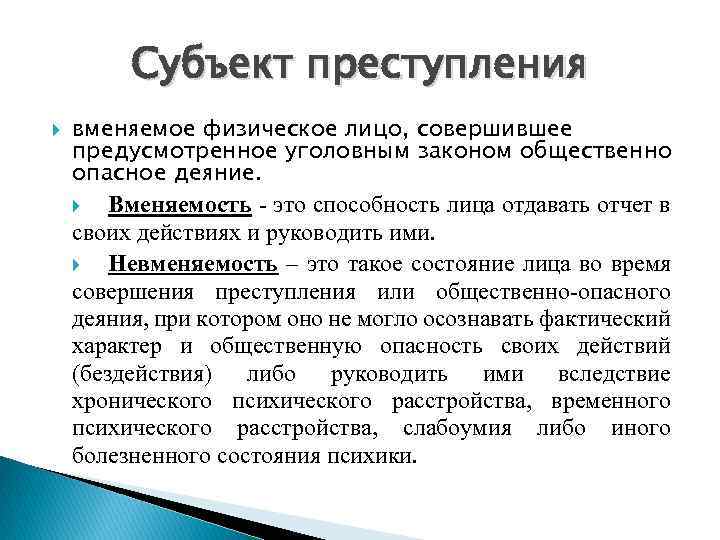 Субъект преступления

вменяемое физическое лицо, совершившее предусмотренное уголовным законом общественно опасное деяние.

Вменяемость - это способность лица отдавать отчет в своих действиях и руководить ими.

Невменяемость – это такое состояние лица во время совершения преступления или общественно-опасного деяния, при котором оно не могло осознавать фактический характер и общественную опасность своих действий (бездействия) либо руководить ими вследствие хронического психического расстройства, временного психического расстройства, слабоумия либо иного болезненного состояния психики.